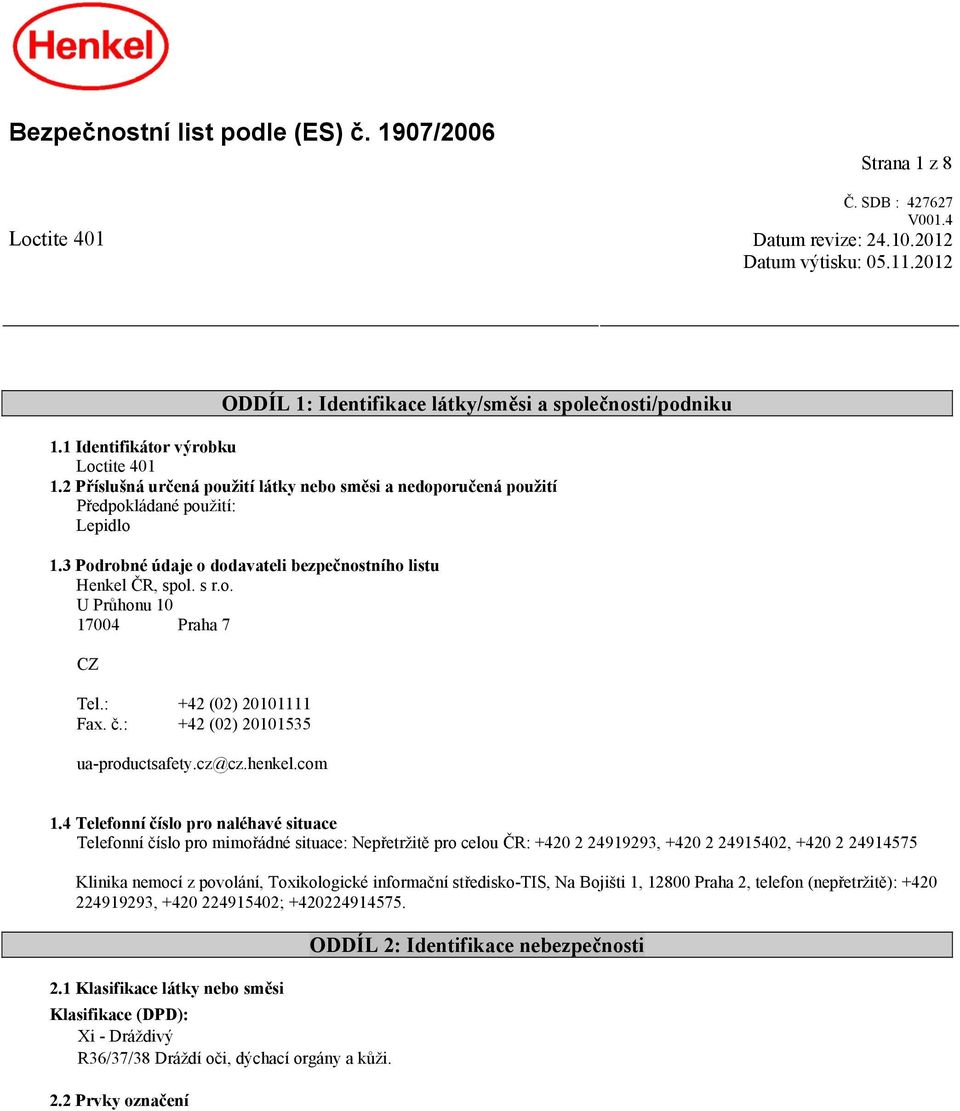 Henkel

Bezpečnostní list podle (ES) č. 1907/2006

Strana 1 z 8

Č. SDB : 427627
V001.4
Loctite 401
Datum revize: 24.10.2012
Datum výtisku: 05.11.2012

ODDÍL 1: Identifikace látky/směsi a společnosti/podniku

1.1 Identifikátor výrobku
Loctite 401
1.2 Příslušná určená použití látky nebo směsi a nedoporučená použití
Předpokládané použití:
Lepidlo

1.3 Podrobné údaje o dodavateli bezpečnostního listu
Henkel ČR, spol. s r.o.
U Průhonu 10
17004 Praha 7

CZ

Tel.: +42 (02) 20101111
Fax. č.: +42 (02) 20101535

ua-productsafety.cz@cz.henkel.com

1.4 Telefonní číslo pro naléhavé situace
Telefonní číslo pro mimořádné situace: Nepřetržitě pro celou ČR: +420 2 24919293, +420 2 24915402, +420 2 24914575

Klinika nemocí z povolání, Toxikologické informační středisko-TIS, Na Bojišti 1, 12800 Praha 2, telefon (nepřetržitě): +420 224919293, +420 224915402; +420224914575.

ODDÍL 2: Identifikace nebezpečnosti

2.1 Klasifikace látky nebo směsi
Klasifikace (DPD):
Xi - Dráždivý
R36/37/38 Dráždí oči, dýchací orgány a kůži.

2.2 Prvky označení